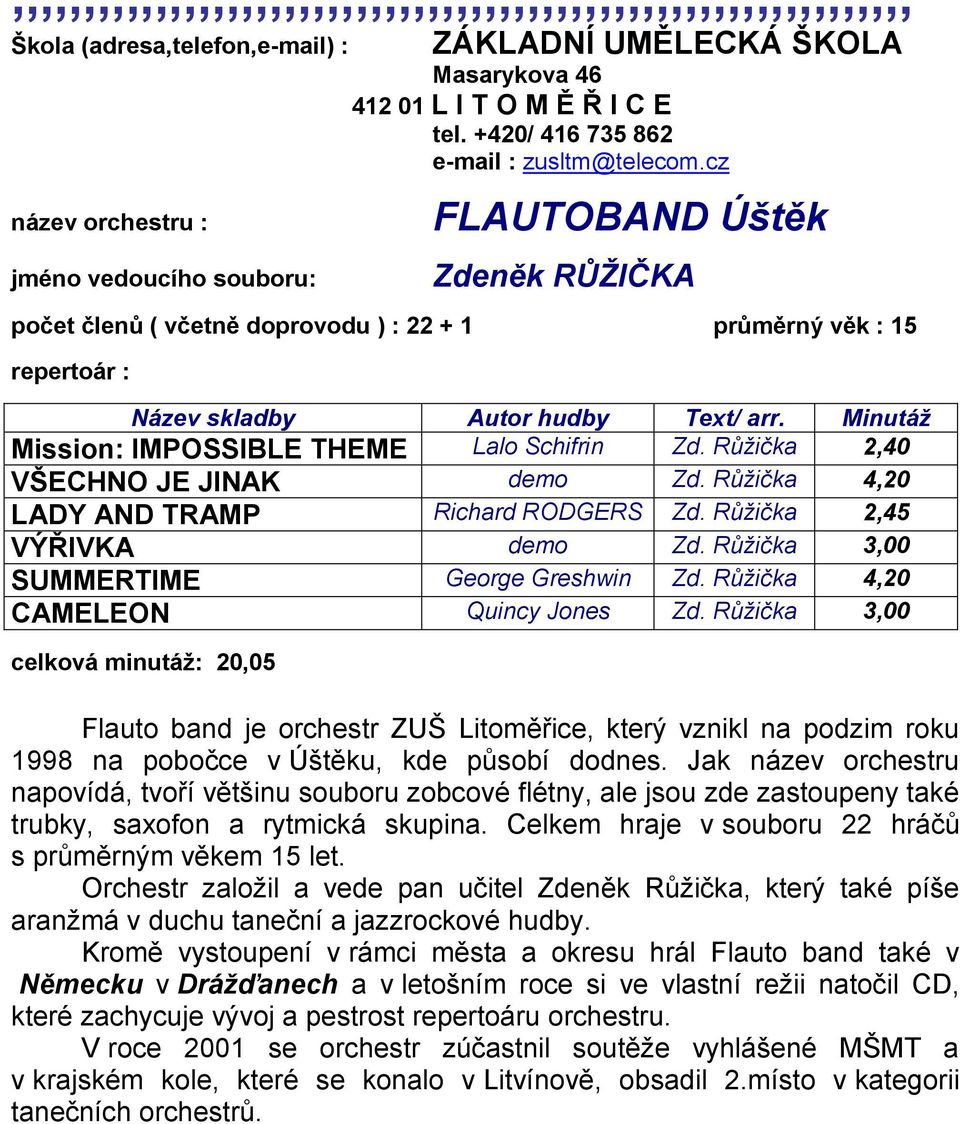 Škola (adresa,telefon,e-mail) : ZÁKLADNÍ UMĚLECKÁ ŠKOLA
Masarykova 46
412 01 L I T O M Ě Ř I C E
tel. +420/ 416 735 862
e-mail : zusltm@telecom.cz

název orchestru : FLAUTOBAND Úštěk

jméno vedoucího souboru: Zdeněk RŮŽIČKA

počet členů ( včetně doprovodu ) : 22 + 1 průměrný věk : 15

repertoár :

| Název skladby | Autor hudby | Text/ arr. | Minutáž |
|---|---|---|---|
| Mission: IMPOSSIBLE THEME | Lalo Schifrin | Zd. Růžička | 2,40 |
| VŠECHNO JE JINAK | demo | Zd. Růžička | 4,20 |
| LADY AND TRAMP | Richard RODGERS | Zd. Růžička | 2,45 |
| VÝŘIVKA | demo | Zd. Růžička | 3,00 |
| SUMMERTIME | George Greshwin | Zd. Růžička | 4,20 |
| CAMELEON | Quincy Jones | Zd. Růžička | 3,00 |

celková minutáž: 20,05

Flauto band je orchestr ZUŠ Litoměřice, který vznikl na podzim roku 1998 na pobočce v Úštěku, kde působí dodnes. Jak název orchestru napovídá, tvoří většinu souboru zobcové flétny, ale jsou zde zastoupeny také trubky, saxofon a rytmická skupina. Celkem hraje v souboru 22 hráčů s průměrným věkem 15 let.

Orchestr založil a vede pan učitel Zdeněk Růžička, který také píše aranžmá v duchu taneční a jazzrockové hudby.

Kromě vystoupení v rámci města a okresu hrál Flauto band také v Německu v Drážďanech a v letošním roce si ve vlastní režii natočil CD, které zachycuje vývoj a pestrost repertoáru orchestru.

V roce 2001 se orchestr zúčastnil soutěže vyhlášené MŠMT a v krajském kole, které se konalo v Litvínově, obsadil 2.místo v kategorii tanečních orchestrů.